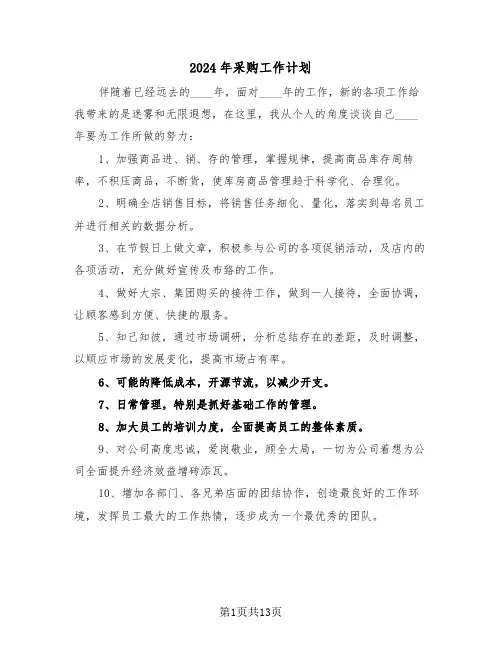 2024年采购工作计划

伴随着已经远去的____年，面对____年的工作，新的各项工作给我带来的是迷雾和无限遐想，在这里，我从个人的角度谈谈自己____年要为工作所做的努力：

1、加强商品进、销、存的管理，掌握规律，提高商品库存周转率，不积压商品，不断货，使库房商品管理趋于科学化、合理化。

2、明确全店销售目标，将销售任务细化、量化，落实到每名员工并进行相关的数据分析。

3、在节假日上做文章，积极参与公司的各项促销活动，及店内的各项活动，充分做好宣传及布路的工作。

4、做好大宗、集团购买的接待工作，做到一人接待，全面协调，让顾客感到方便、快捷的服务。

5、知己知彼，通过市场调研，分析总结存在的差距，及时调整，以顺应市场的发展变化，提高市场占有率。

6、可能的降低成本，开源节流，以减少开支。

7、日常管理，特别是抓好基础工作的管理。

8、加大员工的培训力度，全面提高员工的整体素质。

9、对公司高度忠诚，爱岗敬业，顾全大局，一切为公司着想为公司全面提升经济效益增砖添瓦。

10、增加各部门、各兄弟店面的团结协作，创造最良好的工作环境，发挥员工最大的工作热情，逐步成为一个最优秀的团队。

第1页共13页